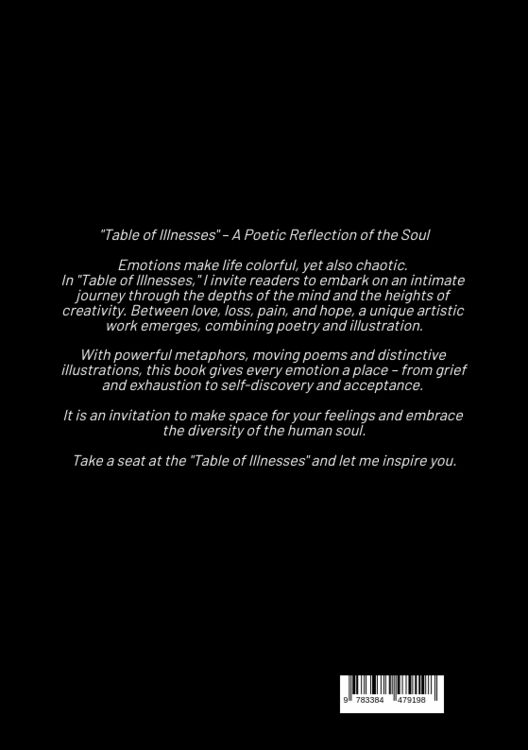 "Table of Illnesses" – A Poetic Reflection of the Soul

Emotions make life colorful, yet also chaotic. In "Table of Illnesses," I invite readers to embark on an intimate journey through the depths of the mind and the heights of creativity. Between love, loss, pain, and hope, a unique artistic work emerges, combining poetry and illustration.

With powerful metaphors, moving poems and distinctive illustrations, this book gives every emotion a place – from grief and exhaustion to self-discovery and acceptance.

It is an invitation to make space for your feelings and embrace the diversity of the human soul.

Take a seat at the "Table of Illnesses" and let me inspire you.

9 783384 479198